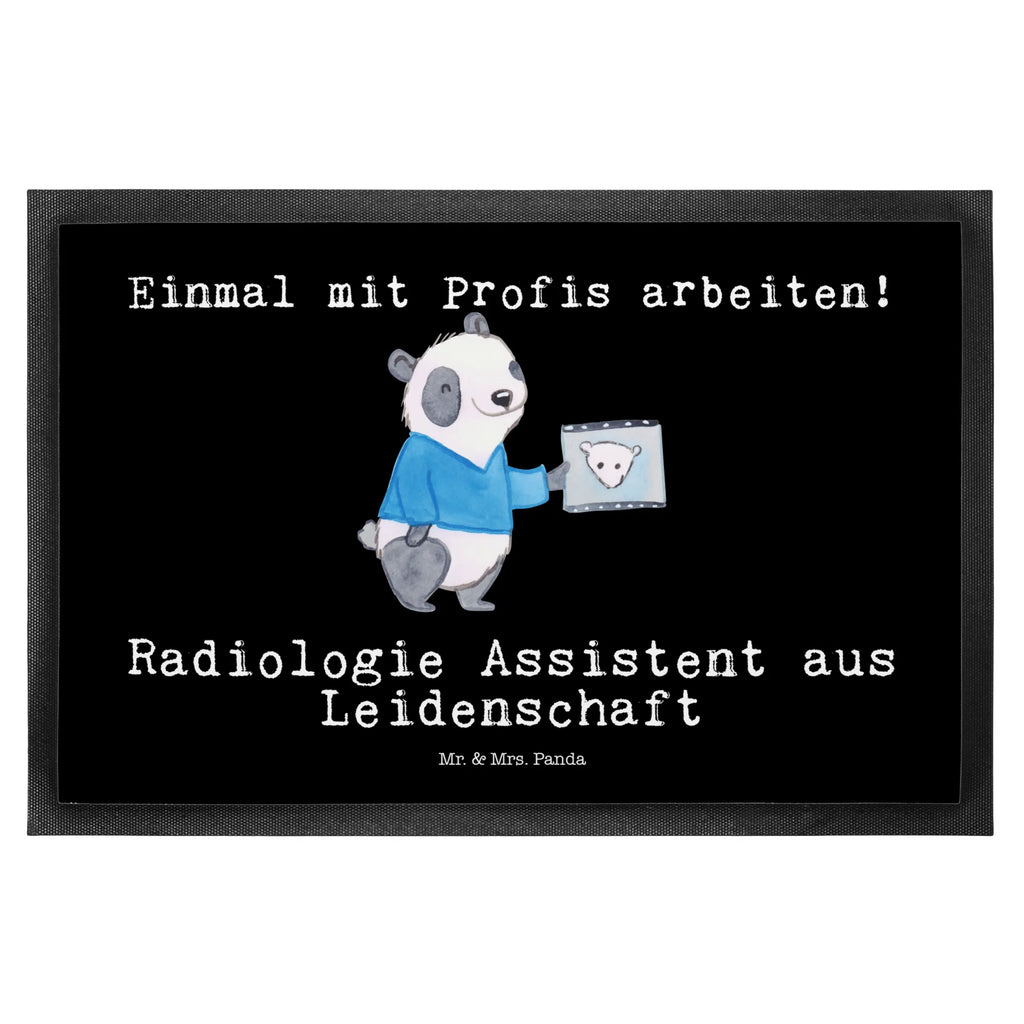 Einmal mit Profis arbeiten!

Radiologie Assistent aus Leidenschaft

Mr. & Mrs. Panda